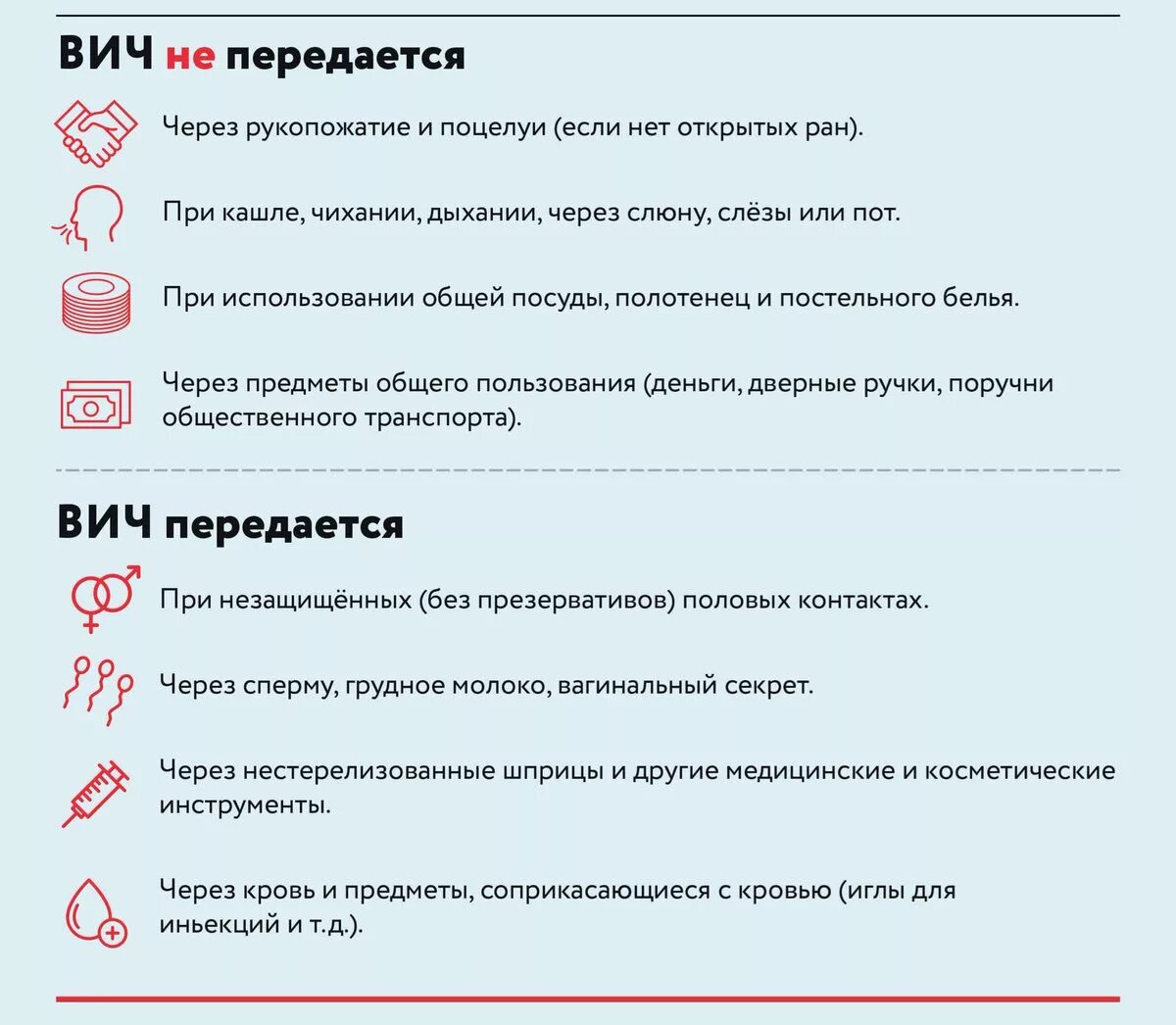 ВИЧ не передается

Через рукопожатие и поцелуи (если нет открытых ран).

При кашле, чихании, дыхании, через слюну, слёзы или пот.

При использовании общей посуды, полотенец и постельного белья.

Через предметы общего пользования (деньги, дверные ручки, поручни общественного транспорта).

ВИЧ передается

При незащищённых (без презервативов) половых контактах.

Через сперму, грудное молоко, вагинальный секрет.

Через нестерелизованные шприцы и другие медицинские и косметические инструменты.

Через кровь и предметы, соприкасающиеся с кровью (иглы для иньекций и т.д.).